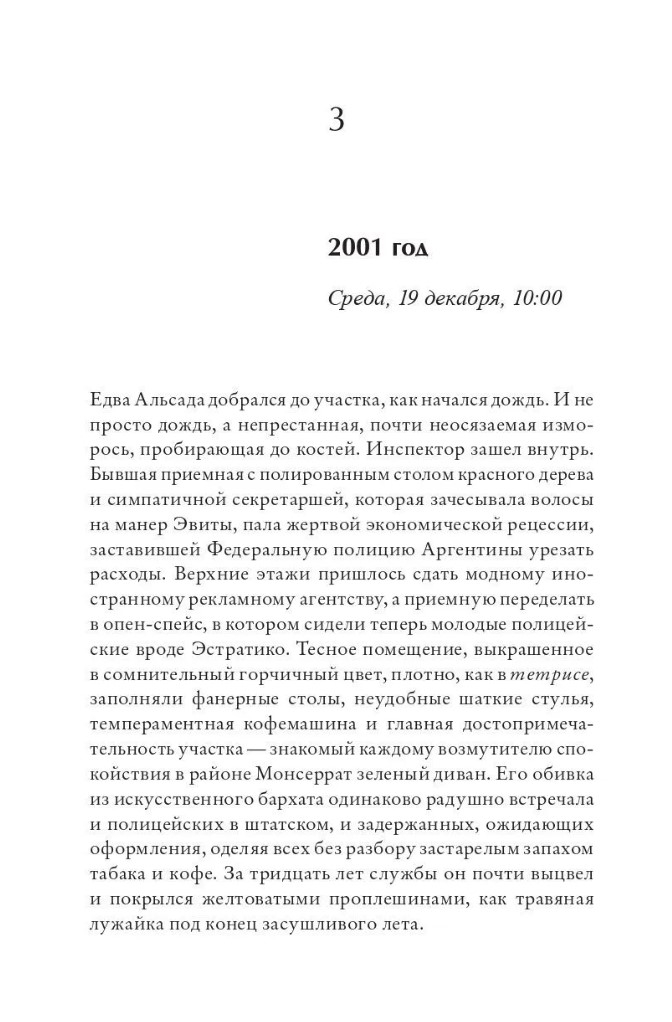 3

2001 год

Среда, 19 декабря, 10:00

Едва Альсада добрался до участка, как начался дождь. И не просто дождь, а непрестанная, почти неосязаемая изморось, пробирающая до костей. Инспектор зашел внутрь. Бывшая приемная с полированным столом красного дерева и симпатичной секретаршей, которая зачесывала волосы на манер Эвиты, пала жертвой экономической рецессии, заставившей Федеральную полицию Аргентины урезать расходы. Верхние этажи пришлось сдать модному иностранному рекламному агентству, а приемную переделать в опен-спейс, в котором сидели теперь молодые полицейские вроде Эстратико. Тесное помещение, выкрашенное в сомнительный горчичный цвет, плотно, как в тетрисе, заполняли фанерные столы, неудобные шаткие стулья, темпераментная кофемашина и главная достопримечательность участка — знакомый каждому возмутителю спокойствия в районе Монсеррат зеленый диван. Его обивка из искусственного бархата одинаково радушно встречала и полицейских в штатском, и задержанных, ожидающих оформления, оделяя всех без разбору застарелым запахом табака и кофе. За тридцать лет службы он почти выцвел и покрылся желтоватыми проплешинами, как травяная лужайка под конец засушливого лета.